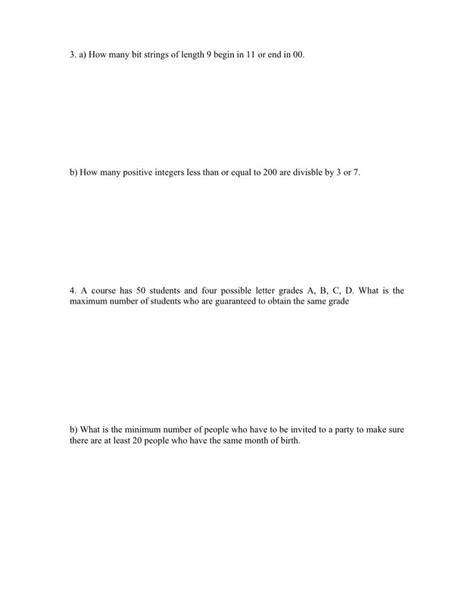 3. a) How many bit strings of length 9 begin in 11 or end in 00.

b) How many positive integers less than or equal to 200 are divisble by 3 or 7.

4. A course has 50 students and four possible letter grades A, B, C, D. What is the maximum number of students who are guaranteed to obtain the same grade

b) What is the minimum number of people who have to be invited to a party to make sure there are at least 20 people who have the same month of birth.